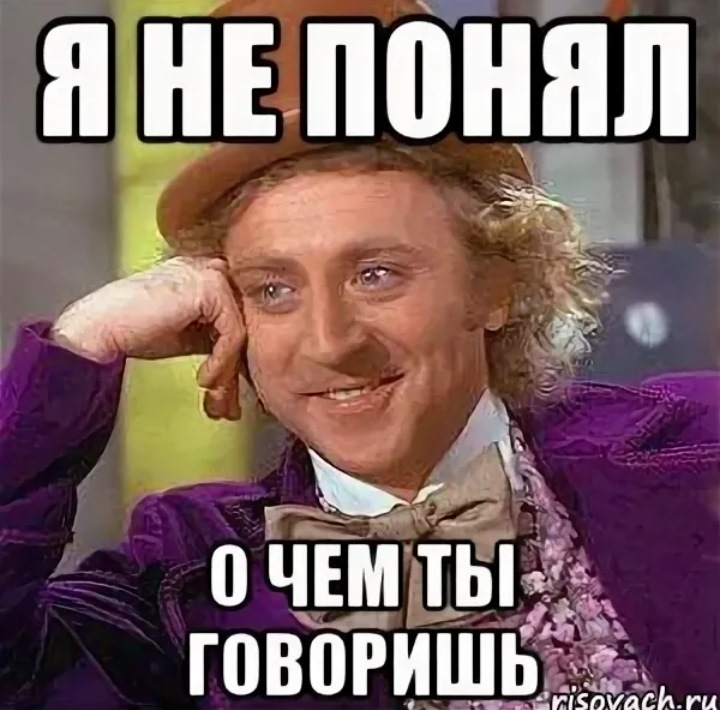 Я НЕ ПОНЯЛ

О ЧЕМ ТЫ ГОВОРИШЬ

risovach.ru